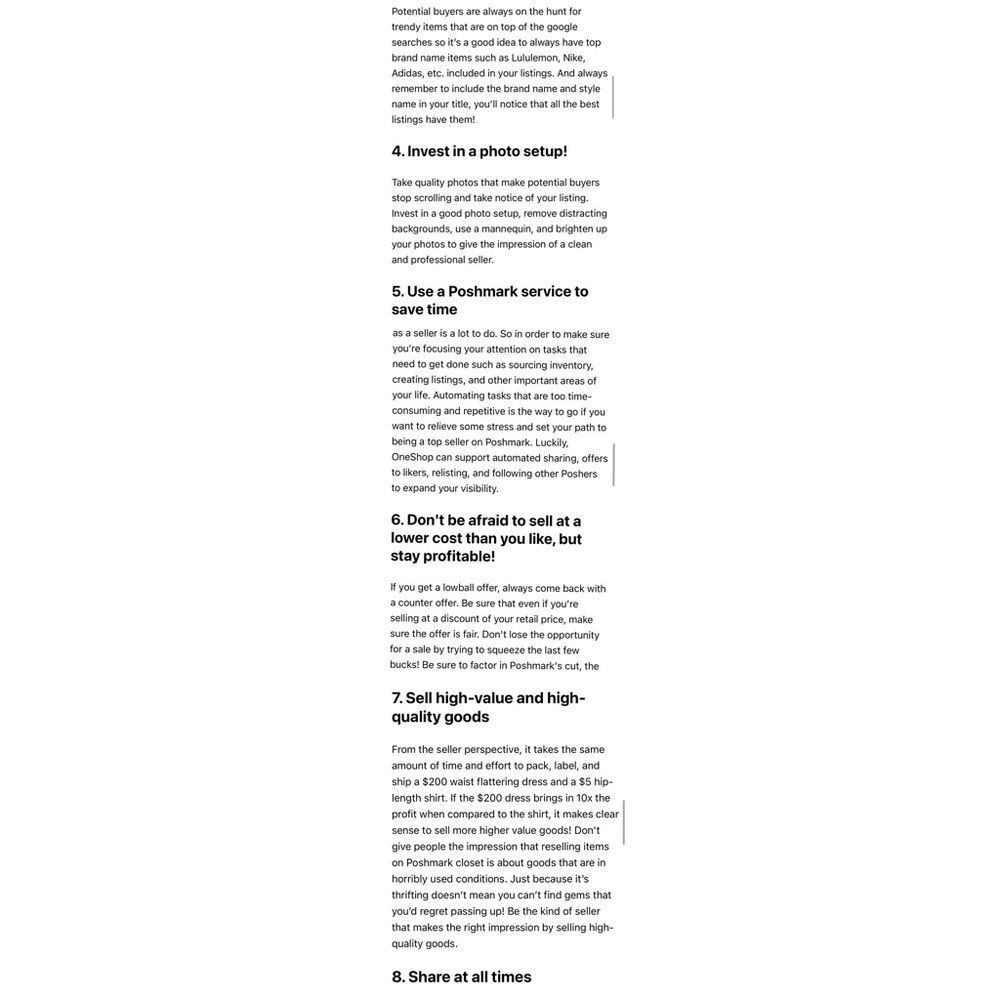 Potential buyers are always on the hunt for trendy items that are on top of the google searches so it's a good idea to always have top brand name items such as Lululemon, Nike, Adidas, etc. included in your listings. And always remember to include the brand name and style name in your title, you'll notice that all the best listings have them!

4. Invest in a photo setup!

Take quality photos that make potential buyers stop scrolling and take notice of your listing. Invest in a good photo setup, remove distracting backgrounds, use a mannequin, and brighten up your photos to give the impression of a clean and professional seller.

5. Use a Poshmark service to save time

as a seller is a lot to do. So in order to make sure you're focusing your attention on tasks that need to get done such as sourcing inventory, creating listings, and other important areas of your life. Automating tasks that are too time-consuming and repetitive is the way to go if you want to relieve some stress and set your path to being a top seller on Poshmark. Luckily, OneShop can support automated sharing, offers to likers, relisting, and following other Poshers to expand your visibility.

6. Don't be afraid to sell at a lower cost than you like, but stay profitable!

If you get a lowball offer, always come back with a counter offer. Be sure that even if you're selling at a discount of your retail price, make sure the offer is fair. Don't lose the opportunity for a sale by trying to squeeze the last few bucks! Be sure to factor in Poshmark's cut, the

7. Sell high-value and high-quality goods

From the seller perspective, it takes the same amount of time and effort to pack, label, and ship a $200 waist flattering dress and a $5 hip-length shirt. If the $200 dress brings in 10x the profit when compared to the shirt, it makes clear sense to sell more higher value goods! Don't give people the impression that reselling items on Poshmark closet is about goods that are in horribly used conditions. Just because it's thrifting doesn't mean you can't find gems that you'd regret passing up! Be the kind of seller that makes the right impression by selling high-quality goods.

8. Share at all times